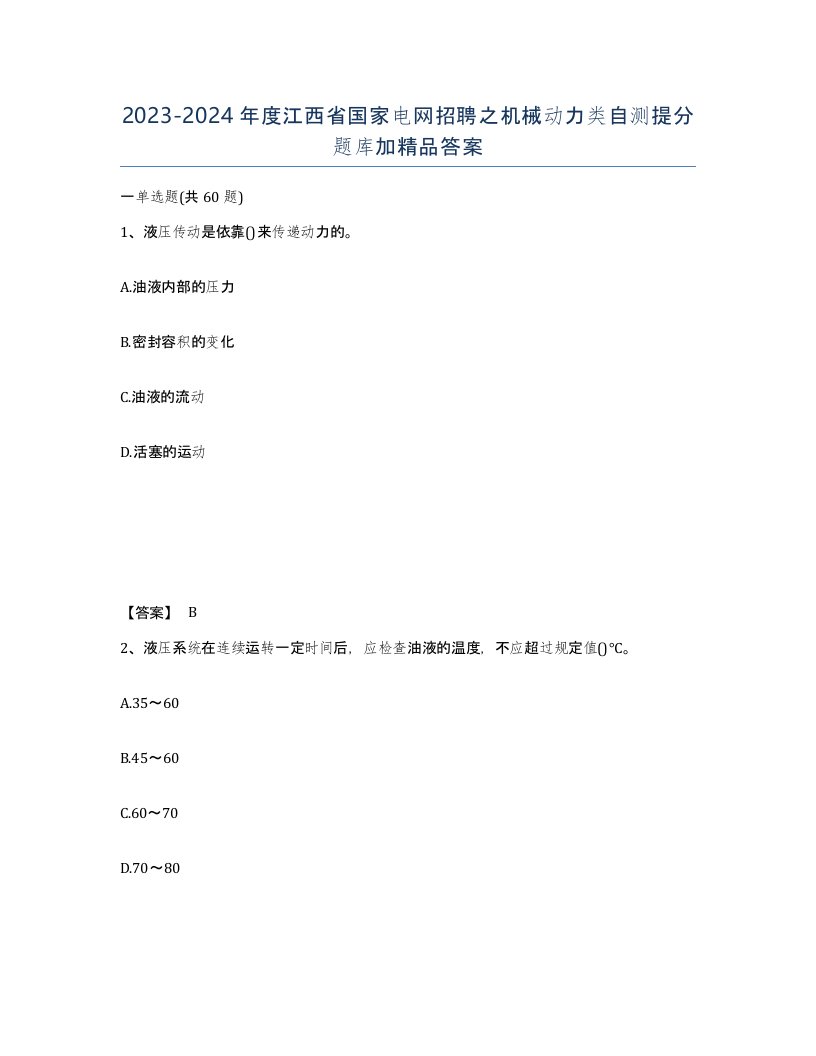 2023-2024年度江西省国家电网招聘之机械动力类自测提分题库加精品答案

一单选题(共60题)

1、液压传动是依靠()来传递动力的。

A.油液内部的压力

B.密封容积的变化

C.油液的流动

D.活塞的运动

【答案】 B

2、液压系统在连续运转一定时间后，应检查油液的温度，不应超过规定值()℃。

A.35～60

B.45～60

C.60～70

D.70～80